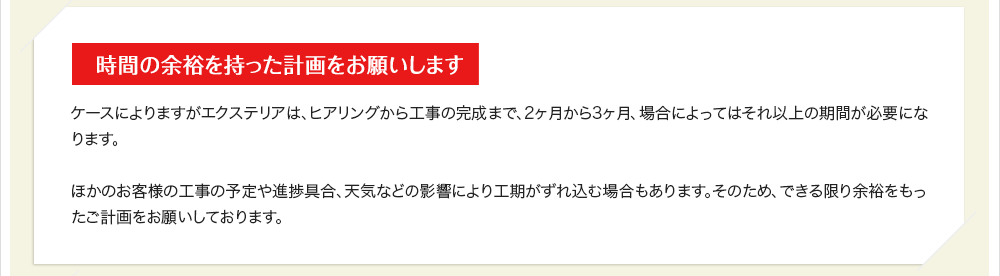 時間の余裕を持った計画をお願いします

ケースによりますがエクステリアは、ヒアリングから工事の完成まで、2ヶ月から3ヶ月、場合によってはそれ以上の期間が必要になります。

ほかのお客様の工事の予定や進捗具合、天気などの影響により工期がずれ込む場合もあります。そのため、できる限り余裕をもったご計画をお願いしております。